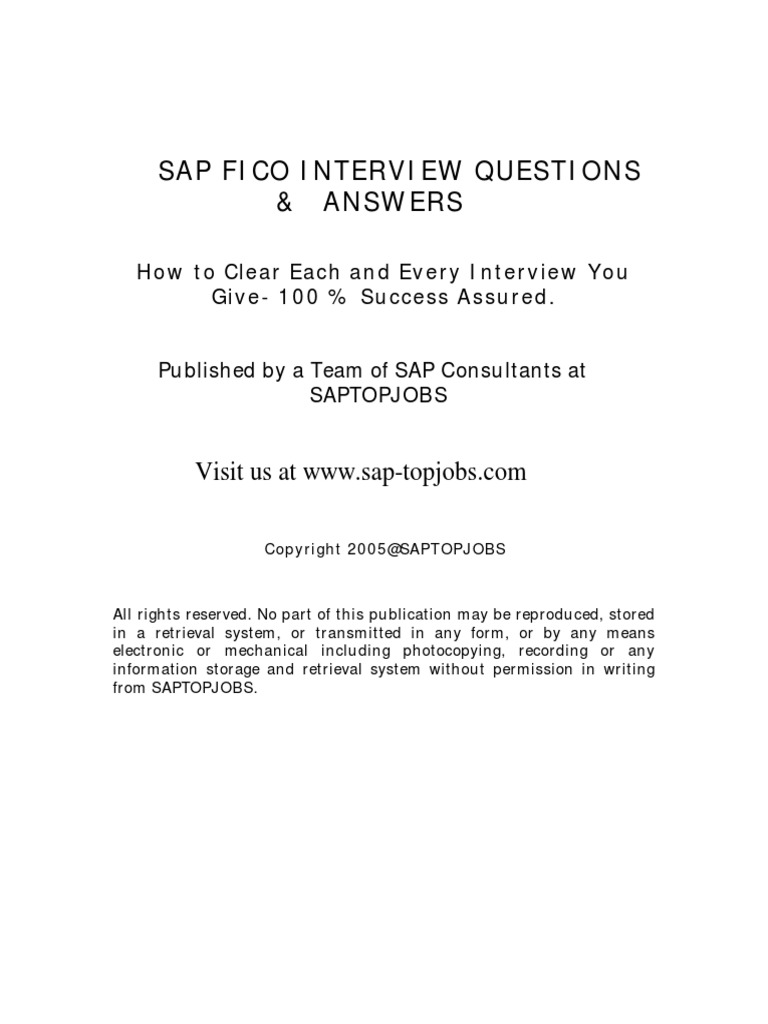 SAP FICO INTERVIEW QUESTIONS & ANSWERS

How to Clear Each and Every Interview You Give- 100 % Success Assured.

Published by a Team of SAP Consultants at SAPTOPJOBS

Visit us at www.sap-topjobs.com

Copyright 2005@SAPTOPJOBS

All rights reserved. No part of this publication may be reproduced, stored in a retrieval system, or transmitted in any form, or by any means electronic or mechanical including photocopying, recording or any information storage and retrieval system without permission in writing from SAPTOPJOBS.